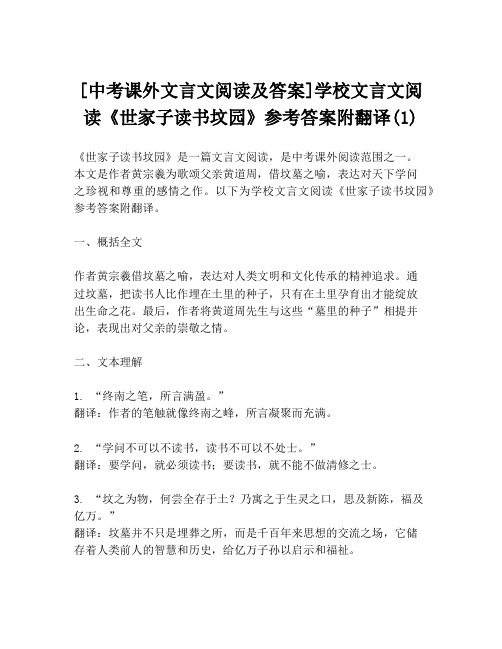 [中考课外文言文阅读及答案]学校文言文阅读《世家子读书坟园》参考答案附翻译(1)

《世家子读书坟园》是一篇文言文阅读，是中考课外阅读范围之一。本文是作者黄宗羲为歌颂父亲黄道周，借坟墓之喻，表达对天下学问之珍视和尊重的感情之作。以下为学校文言文阅读《世家子读书坟园》参考答案附翻译。

一、概括全文

作者黄宗羲借坟墓之喻，表达对人类文明和文化传承的精神追求。通过坟墓，把读书人比作埋在土里的种子，只有在土里孕育出才能绽放出生命之花。最后，作者将黄道周先生与这些“墓里的种子”相提并论，表现出对父亲的崇敬之情。

二、文本理解

1. “终南之笔，所言满盈。”
翻译：作者的笔触就像终南之峰，所言凝聚而充满。

2. “学问不可以不读书，读书不可以不处士。”
翻译：要学问，就必须读书；要读书，就不能不做清修之士。

3. “坟之为物，何尝全存于土？乃寓之于生灵之口，思及新陈，福及亿万。”
翻译：坟墓并不只是埋葬之所，而是千百年来思想的交流之场，它储存着人类前人的智慧和历史，给亿万子孙以启示和福祉。